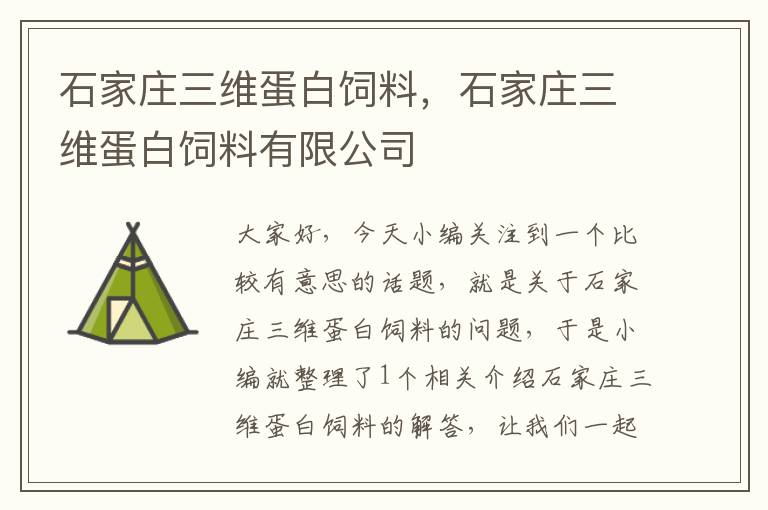 石家庄三维蛋白饲料，石家庄三维蛋白饲料有限公司

大家好，今天小编关注到一个比较有意思的话题，就是关于石家庄三维蛋白饲料的问题，于是小编就整理了1个相关介绍石家庄三维蛋白饲料的解答，让我们一起